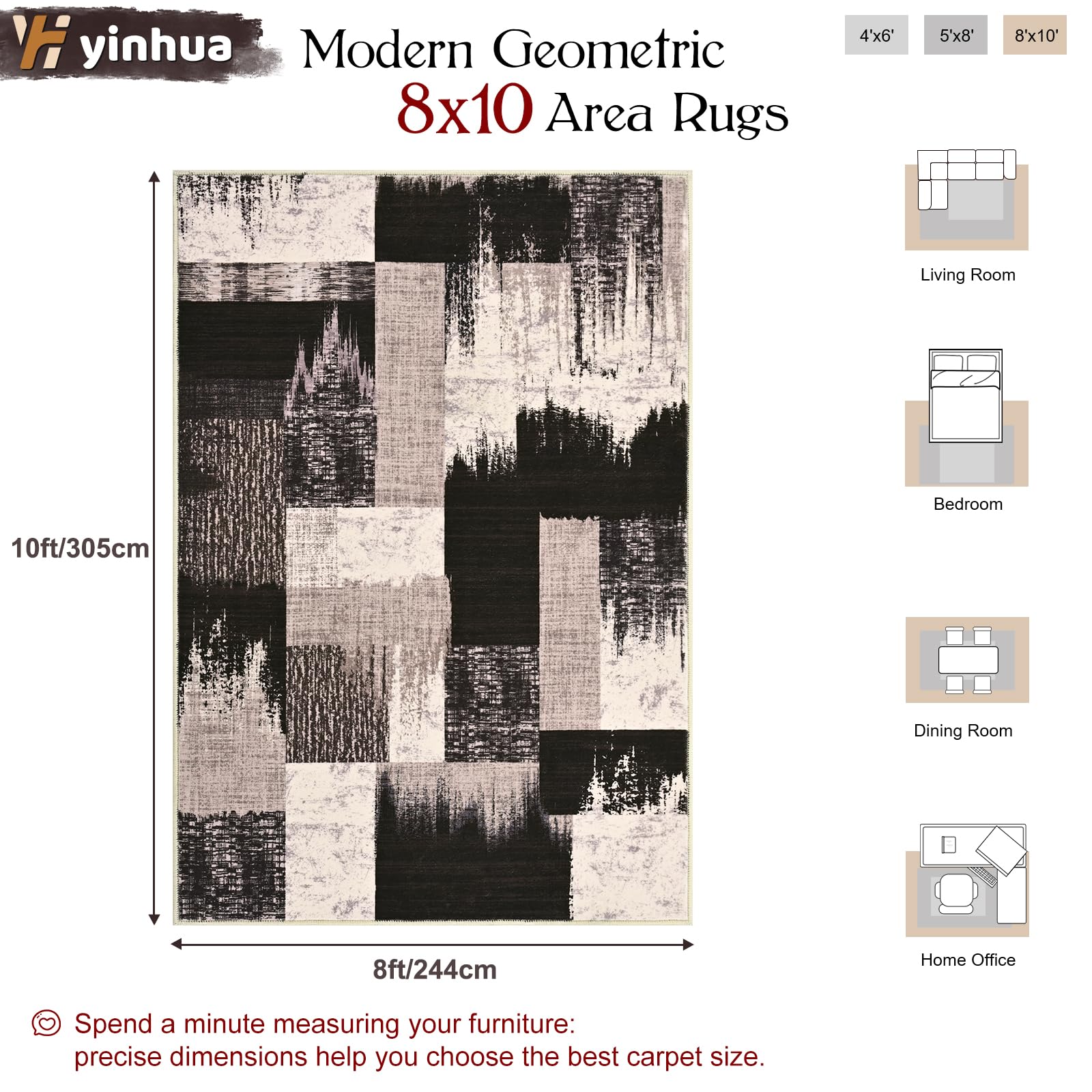 yinhua

Modern Geometric
8x10 Area Rugs

4'x6'

5'x8'

8'x10'

10ft/305cm

8ft/244cm

Living Room

Bedroom

Dining Room

Home Office

Spend a minute measuring your furniture:
precise dimensions help you choose the best carpet size.